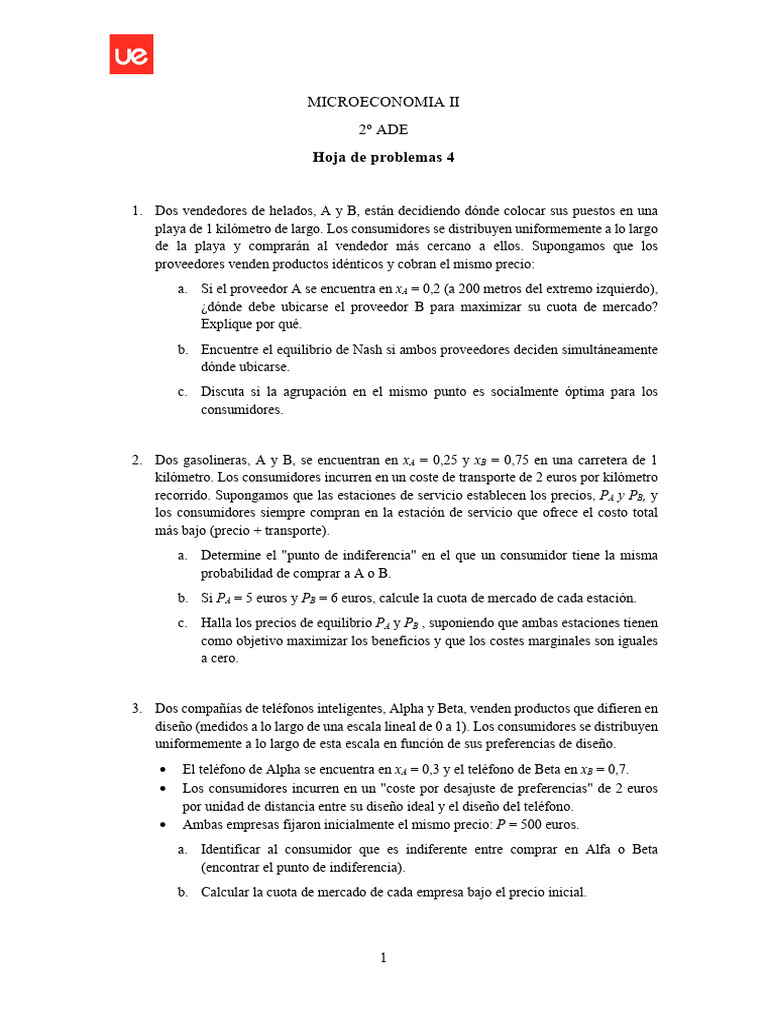 ue

MICROECONOMIA II

2º ADE

Hoja de problemas 4

1. Dos vendedores de helados, A y B, están decidiendo dónde colocar sus puestos en una playa de 1 kilómetro de largo. Los consumidores se distribuyen uniformemente a lo largo de la playa y comprarán al vendedor más cercano a ellos. Supongamos que los proveedores venden productos idénticos y cobran el mismo precio:

a. Si el proveedor A se encuentra en $x_A = 0,2$ (a 200 metros del extremo izquierdo), ¿dónde debe ubicarse el proveedor B para maximizar su cuota de mercado? Explique por qué.

b. Encuentre el equilibrio de Nash si ambos proveedores deciden simultáneamente dónde ubicarse.

c. Discuta si la agrupación en el mismo punto es socialmente óptima para los consumidores.

2. Dos gasolineras, A y B, se encuentran en $x_A = 0,25$ y $x_B = 0,75$ en una carretera de 1 kilómetro. Los consumidores incurren en un coste de transporte de 2 euros por kilómetro recorrido. Supongamos que las estaciones de servicio establecen los precios, $P_A$ y $P_B$, y los consumidores siempre compran en la estación de servicio que ofrece el costo total más bajo (precio + transporte).

a. Determine el "punto de indiferencia" en el que un consumidor tiene la misma probabilidad de comprar a A o B.

b. Si $P_A = 5$ euros y $P_B = 6$ euros, calcule la cuota de mercado de cada estación.

c. Halla los precios de equilibrio $P_A$ y $P_B$ , suponiendo que ambas estaciones tienen como objetivo maximizar los beneficios y que los costes marginales son iguales a cero.

3. Dos compañías de teléfonos inteligentes, Alpha y Beta, venden productos que difieren en diseño (medidos a lo largo de una escala lineal de 0 a 1). Los consumidores se distribuyen uniformemente a lo largo de esta escala en función de sus preferencias de diseño.

• El teléfono de Alpha se encuentra en $x_A = 0,3$ y el teléfono de Beta en $x_B = 0,7$.
• Los consumidores incurren en un "coste por desajuste de preferencias" de 2 euros por unidad de distancia entre su diseño ideal y el diseño del teléfono.
• Ambas empresas fijaron inicialmente el mismo precio: $P = 500$ euros.

a. Identificar al consumidor que es indiferente entre comprar en Alfa o Beta (encontrar el punto de indiferencia).

b. Calcular la cuota de mercado de cada empresa bajo el precio inicial.

1